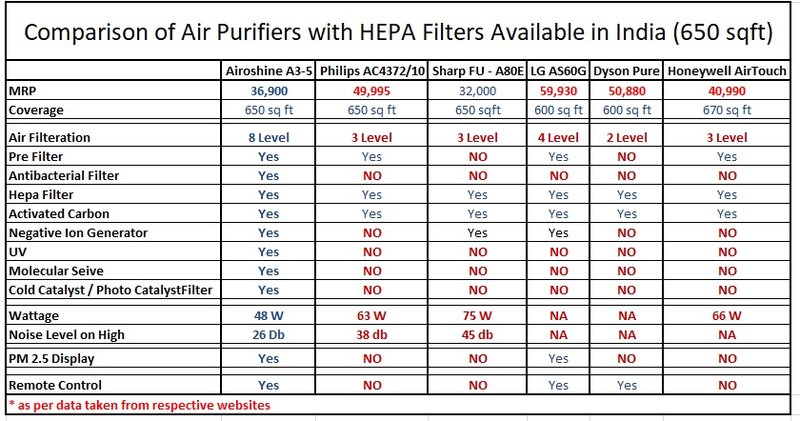 Comparison of Air Purifiers with HEPA Filters Available in India (650 sqft)

| | Airoshine A3-5 | Philips AC4372/10 | Sharp FU - A80E | LG AS60G | Dyson Pure | Honeywell AirTouch |
|---|---|---|---|---|---|---|
| MRP | 36,900 | 49,995 | 32,000 | 59,930 | 50,880 | 40,990 |
| Coverage | 650 sq ft | 650 sq ft | 650 sqft | 600 sq ft | 600 sq ft | 670 sq ft |
| Air Filteration | 8 Level | 3 Level | 3 Level | 4 Level | 2 Level | 3 Level |
| Pre Filter | Yes | Yes | NO | Yes | NO | Yes |
| Antibacterial Filter | Yes | NO | NO | NO | NO | NO |
| Hepa Filter | Yes | Yes | Yes | Yes | Yes | Yes |
| Activated Carbon | Yes | Yes | Yes | Yes | Yes | Yes |
| Negative Ion Generator | Yes | NO | Yes | Yes | NO | NO |
| UV | Yes | NO | NO | NO | NO | NO |
| Molecular Seive | Yes | NO | NO | NO | NO | NO |
| Cold Catalyst / Photo CatalystFilter | Yes | NO | NO | NO | NO | NO |
| Wattage | 48 W | 63 W | 75 W | NA | NA | 66 W |
| Noise Level on High | 26 Db | 38 db | 45 db | NA | NA | NA |
| PM 2.5 Display | Yes | NO | NO | Yes | NO | NO |
| Remote Control | Yes | NO | NO | Yes | Yes | NO |

* as per data taken from respective websites